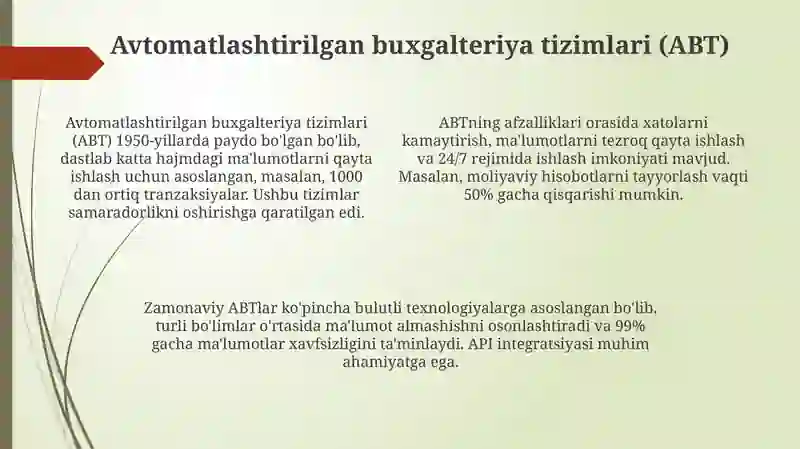 Avtomatlashtirilgan buxgalteriya tizimlari (ABT)

Avtomatlashtirilgan buxgalteriya tizimlari (ABT) 1950-yillarda paydo bo'lgan bo'lib, dastlab katta hajmdagi ma'lumotlarni qayta ishlash uchun asoslangan, masalan, 1000 dan ortiq tranzaksiyalar. Ushbu tizimlar samaradorlikni oshirishga qaratilgan edi.

ABTning afzalliklari orasida xatolarni kamaytirish, ma'lumotlarni tezroq qayta ishlash va 24/7 rejimida ishlash imkoniyati mavjud. Masalan, moliyaviy hisobotlarni tayyorlash vaqti 50% gacha qisqarishi mumkin.

Zamonaviy ABTlar ko'pincha bulutli texnologiyalarga asoslangan bo'lib, turli bo'limlar o'rtasida ma'lumot almashishni osonlashtiradi va 99% gacha ma'lumotlar xavfsizligini ta'minlaydi. API integratsiyasi muhim ahamiyatga ega.